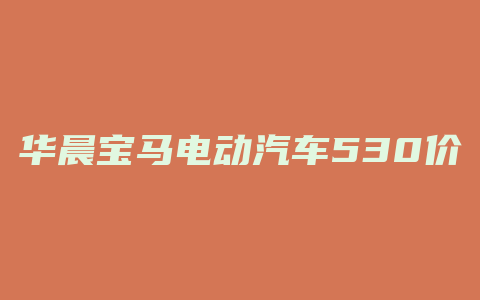 华晨宝马电动汽车530价